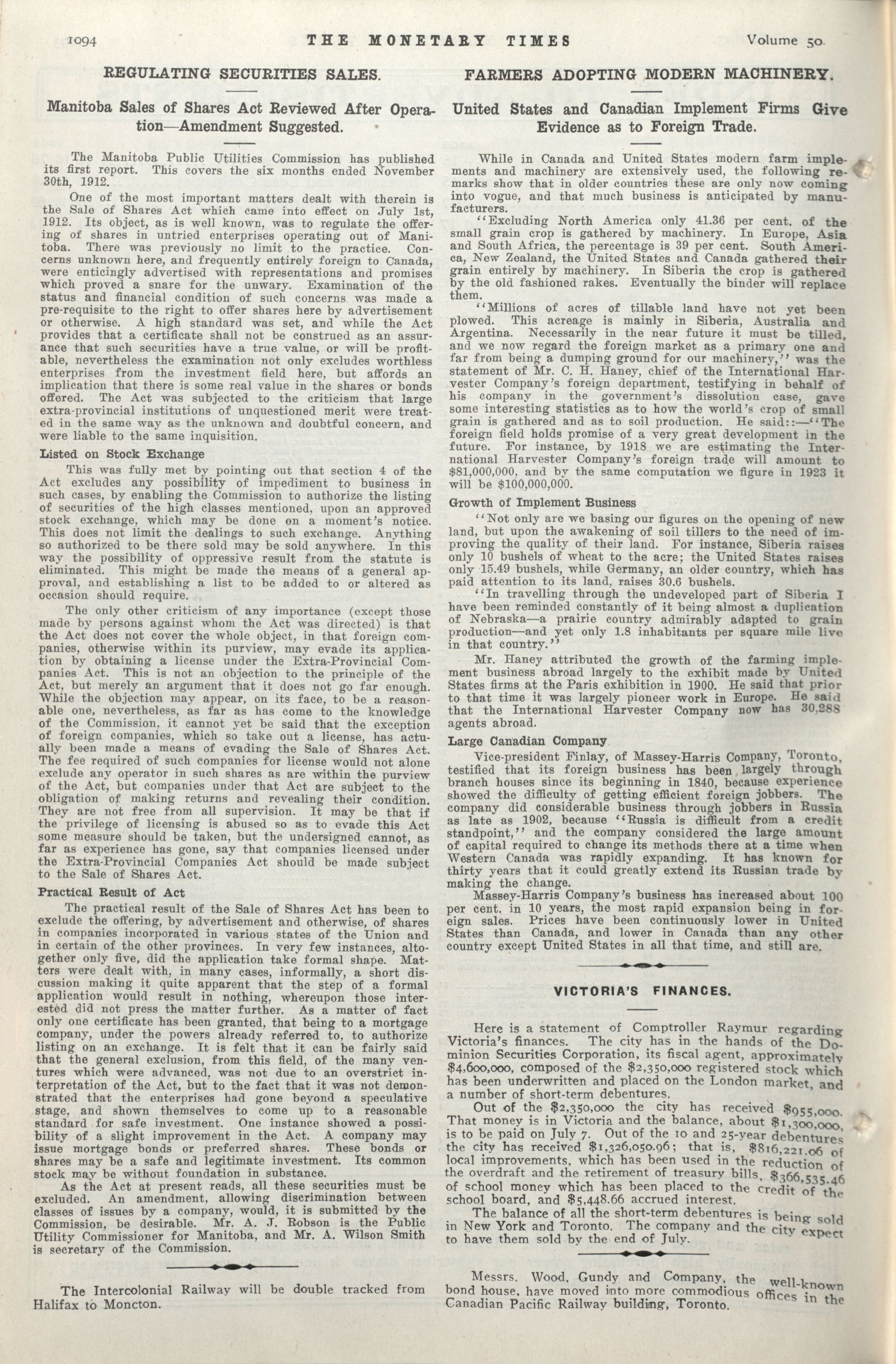 1094 THE MONETARY TIMES Volume 50.

REGULATING SECURITIES SALES.

Manitoba Sales of Shares Act Reviewed After Operation—Amendment Suggested.

The Manitoba Public Utilities Commission has published its first report. This covers the six months ended November 30th, 1912.

One of the most important matters dealt with therein is the Sale of Shares Act which came into effect on July 1st, 1912. Its object, as is well known, was to regulate the offering of shares in untried enterprises operating out of Manitoba. There was previously no limit to the practice. Concerns unknown here, and frequently entirely foreign to Canada, were enticingly advertised with representations and promises which proved a snare for the unwary. Examination of the status and financial condition of such concerns was made a pre-requisite to the right to offer shares here by advertisement or otherwise. A high standard was set, and while the Act provides that a certificate shall not be construed as an assurance that such securities have a true value, or will be profitable, nevertheless the examination not only excludes worthless enterprises from the investment field here, but affords an implication that there is some real value in the shares or bonds offered. The Act was subjected to the criticism that large extra-provincial institutions of unquestioned merit were treated in the same way as the unknown and doubtful concern, and were liable to the same inquisition.

Listed on Stock Exchange

This was fully met by pointing out that section 4 of the Act excludes any possibility of impediment to business in such cases, by enabling the Commission to authorize the listing of securities of the high classes mentioned, upon an approved stock exchange, which may be done on a moment's notice. This does not limit the dealings to such exchange. Anything so authorized to be there sold may be sold anywhere. In this way the possibility of oppressive result from the statute is eliminated. This might be made the means of a general approval, and establishing a list to be added to or altered as occasion should require.

The only other criticism of any importance (except those made by persons against whom the Act was directed) is that the Act does not cover the whole object, in that foreign companies, otherwise within its purview, may evade its application by obtaining a license under the Extra-Provincial Companies Act. This is not an objection to the principle of the Act, but merely an argument that it does not go far enough. While the objection may appear, on its face, to be a reasonable one, nevertheless, as far as has come to the knowledge of the Commission, it cannot yet be said that the exception of foreign companies, which so take out a license, has actually been made a means of evading the Sale of Shares Act. The fee required of such companies for license would not alone exclude any operator in such shares as are within the purview of the Act, but companies under that Act are subject to the obligation of making returns and revealing their condition. They are not free from all supervision. It may be that if the privilege of licensing is abused so as to evade this Act some measure should be taken, but the undersigned cannot, as far as experience has gone, say that companies licensed under the Extra-Provincial Companies Act should be made subject to the Sale of Shares Act.

Practical Result of Act

The practical result of the Sale of Shares Act has been to exclude the offering, by advertisement and otherwise, of shares in companies incorporated in various states of the Union and in certain of the other provinces. In very few instances, altogether only five, did the application take formal shape. Matters were dealt with, in many cases, informally, a short discussion making it quite apparent that the step of a formal application would result in nothing, whereupon those interested did not press the matter further. As a matter of fact only one certificate has been granted, that being to a mortgage company, under the powers already referred to, to authorize listing on an exchange. It is felt that it can be fairly said that the general exclusion, from this field, of the many ventures which were advanced, was not due to an overstrict interpretation of the Act, but to the fact that it was not demonstrated that the enterprises had gone beyond a speculative stage, and shown themselves to come up to a reasonable standard for safe investment. One instance showed a possibility of a slight improvement in the Act. A company may issue mortgage bonds or preferred shares. These bonds or shares may be a safe and legitimate investment. Its common stock may be without foundation in substance.

As the Act at present reads, all these securities must be excluded. An amendment, allowing discrimination between classes of issues by a company, would, it is submitted by the Commission, be desirable. Mr. A. J. Robson is the Public Utility Commissioner for Manitoba, and Mr. A. Wilson Smith is secretary of the Commission.

The Intercolonial Railway will be double tracked from Halifax to Moncton.

FARMERS ADOPTING MODERN MACHINERY.

United States and Canadian Implement Firms Give Evidence as to Foreign Trade.

While in Canada and United States modern farm implements and machinery are extensively used, the following remarks show that in older countries these are only now coming into vogue, and that much business is anticipated by manufacturers.

"Excluding North America only 41.36 per cent. of the small grain crop is gathered by machinery. In Europe, Asia and South Africa, the percentage is 39 per cent. South America, New Zealand, the United States and Canada gathered their grain entirely by machinery. In Siberia the crop is gathered by the old fashioned rakes. Eventually the binder will replace them.

"Millions of acres of tillable land have not yet been plowed. This acreage is mainly in Siberia, Australia and Argentina. Necessarily in the near future it must be tilled, and we now regard the foreign market as a primary one and far from being a dumping ground for our machinery," was the statement of Mr. C. H. Haney, chief of the International Harvester Company's foreign department, testifying in behalf of his company in the government's dissolution case, gave some interesting statistics as to how the world's crop of small grain is gathered and as to soil production. He said::—"The foreign field holds promise of a very great development in the future. For instance, by 1918 we are estimating the International Harvester Company's foreign trade will amount to $81,000,000, and by the same computation we figure in 1923 it will be $100,000,000.

Growth of Implement Business

"Not only are we basing our figures on the opening of new land, but upon the awakening of soil tillers to the need of improving the quality of their land. For instance, Siberia raises only 10 bushels of wheat to the acre; the United States raises only 15.49 bushels, while Germany, an older country, which has paid attention to its land, raises 30.6 bushels.

"In travelling through the undeveloped part of Siberia I have been reminded constantly of it being almost a duplication of Nebraska—a prairie country admirably adapted to grain production—and yet only 1.8 inhabitants per square mile live in that country."

Mr. Haney attributed the growth of the farming implement business abroad largely to the exhibit made by United States firms at the Paris exhibition in 1900. He said that prior to that time it was largely pioneer work in Europe. He said that the International Harvester Company now has 30,288 agents abroad.

Large Canadian Company

Vice-president Finlay, of Massey-Harris Company, Toronto, testified that its foreign business has been largely through branch houses since its beginning in 1840, because experience showed the difficulty of getting efficient foreign jobbers. The company did considerable business through jobbers in Russia as late as 1902, because "Russia is difficult from a credit standpoint," and the company considered the large amount of capital required to change its methods there at a time when Western Canada was rapidly expanding. It has known for thirty years that it could greatly extend its Russian trade by making the change.

Massey-Harris Company's business has increased about 100 per cent. in 10 years, the most rapid expansion being in foreign sales. Prices have been continuously lower in United States than Canada, and lower in Canada than any other country except United States in all that time, and still are.

VICTORIA'S FINANCES.

Here is a statement of Comptroller Raymur regarding Victoria's finances. The city has in the hands of the Dominion Securities Corporation, its fiscal agent, approximately $4,600,000, composed of the $2,350,000 registered stock which has been underwritten and placed on the London market, and a number of short-term debentures.

Out of the $2,350,000 the city has received $955,000. That money is in Victoria and the balance, about $1,300,000, is to be paid on July 7. Out of the 10 and 25-year debentures the city has received $1,326,050.96; that is, $816,221.06 of local improvements, which has been used in the reduction of the overdraft and the retirement of treasury bills, $366,535.46 of school money which has been placed to the credit of the school board, and $5,448.66 accrued interest.

The balance of all the short-term debentures is being sold in New York and Toronto. The company and the city expect to have them sold by the end of July.

Messrs. Wood, Gundy and Company, the well-known bond house, have moved into more commodious offices in the Canadian Pacific Railway building, Toronto.